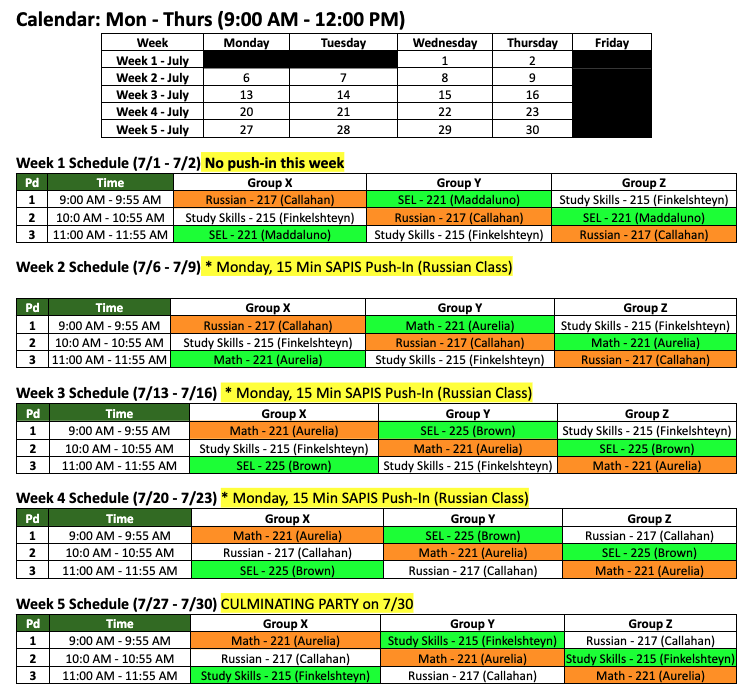 Calendar: Mon - Thurs (9:00 AM - 12:00 PM)

| Week | Monday | Tuesday | Wednesday | Thursday | Friday |
|---|---|---|---|---|---|
| Week 1 - July | | | 1 | 2 | |
| Week 2 - July | 6 | 7 | 8 | 9 | |
| Week 3 - July | 13 | 14 | 15 | 16 | |
| Week 4 - July | 20 | 21 | 22 | 23 | |
| Week 5 - July | 27 | 28 | 29 | 30 | |

Week 1 Schedule (7/1 - 7/2) No push-in this week

| Pd | Time | Group X | Group Y | Group Z |
|---|---|---|---|---|
| 1 | 9:00 AM - 9:55 AM | Russian - 217 (Callahan) | SEL - 221 (Maddaluno) | Study Skills - 215 (Finkelshteyn) |
| 2 | 10:0 AM - 10:55 AM | Study Skills - 215 (Finkelshteyn) | Russian - 217 (Callahan) | SEL - 221 (Maddaluno) |
| 3 | 11:00 AM - 11:55 AM | SEL - 221 (Maddaluno) | Study Skills - 215 (Finkelshteyn) | Russian - 217 (Callahan) |

Week 2 Schedule (7/6 - 7/9) * Monday, 15 Min SAPIS Push-In (Russian Class)

| Pd | Time | Group X | Group Y | Group Z |
|---|---|---|---|---|
| 1 | 9:00 AM - 9:55 AM | Russian - 217 (Callahan) | Math - 221 (Aurelia) | Study Skills - 215 (Finkelshteyn) |
| 2 | 10:0 AM - 10:55 AM | Study Skills - 215 (Finkelshteyn) | Russian - 217 (Callahan) | Math - 221 (Aurelia) |
| 3 | 11:00 AM - 11:55 AM | Math - 221 (Aurelia) | Study Skills - 215 (Finkelshteyn) | Russian - 217 (Callahan) |

Week 3 Schedule (7/13 - 7/16) * Monday, 15 Min SAPIS Push-In (Russian Class)

| Pd | Time | Group X | Group Y | Group Z |
|---|---|---|---|---|
| 1 | 9:00 AM - 9:55 AM | Math - 221 (Aurelia) | SEL - 225 (Brown) | Study Skills - 215 (Finkelshteyn) |
| 2 | 10:0 AM - 10:55 AM | Study Skills - 215 (Finkelshteyn) | Math - 221 (Aurelia) | SEL - 225 (Brown) |
| 3 | 11:00 AM - 11:55 AM | SEL - 225 (Brown) | Study Skills - 215 (Finkelshteyn) | Math - 221 (Aurelia) |

Week 4 Schedule (7/20 - 7/23) * Monday, 15 Min SAPIS Push-In (Russian Class)

| Pd | Time | Group X | Group Y | Group Z |
|---|---|---|---|---|
| 1 | 9:00 AM - 9:55 AM | Math - 221 (Aurelia) | SEL - 225 (Brown) | Russian - 217 (Callahan) |
| 2 | 10:0 AM - 10:55 AM | Russian - 217 (Callahan) | Math - 221 (Aurelia) | SEL - 225 (Brown) |
| 3 | 11:00 AM - 11:55 AM | SEL - 225 (Brown) | Russian - 217 (Callahan) | Math - 221 (Aurelia) |

Week 5 Schedule (7/27 - 7/30) CULMINATING PARTY on 7/30

| Pd | Time | Group X | Group Y | Group Z |
|---|---|---|---|---|
| 1 | 9:00 AM - 9:55 AM | Math - 221 (Aurelia) | Study Skills - 215 (Finkelshteyn) | Russian - 217 (Callahan) |
| 2 | 10:0 AM - 10:55 AM | Russian - 217 (Callahan) | Math - 221 (Aurelia) | Study Skills - 215 (Finkelshteyn) |
| 3 | 11:00 AM - 11:55 AM | Study Skills - 215 (Finkelshteyn) | Russian - 217 (Callahan) | Math - 221 (Aurelia) |